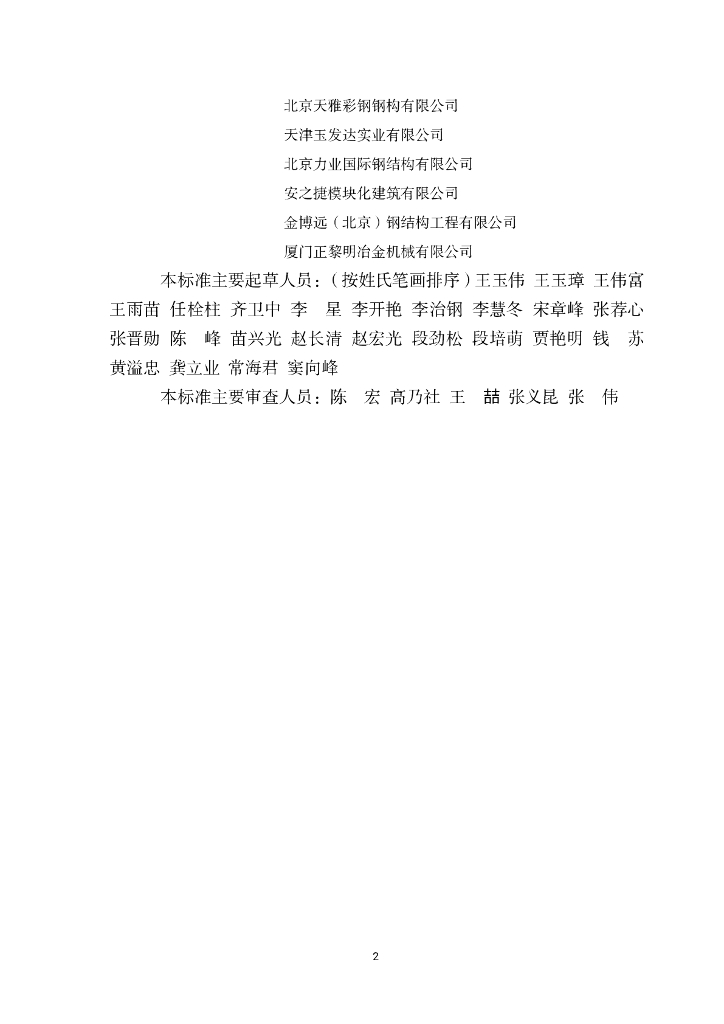 北京天雅彩钢钢构有限公司

天津玉发达实业有限公司

北京力业国际钢结构有限公司

安之捷模块化建筑有限公司

金博远（北京）钢结构工程有限公司

厦门正黎明冶金机械有限公司

本标准主要起草人员：（按姓氏笔画排序）王玉伟 王玉璋 王伟富 王雨苗 任栓柱 齐卫中 李 星 李开艳 李治钢 李慧冬 宋章峰 张荐心 张晋勋 陈 峰 苗兴光 赵长清 赵宏光 段劲松 段培萌 贾艳明 钱 苏 黄溢忠 龚立业 常海君 窦向峰

本标准主要审查人员：陈 宏 高乃社 王 喆 张义昆 张 伟

2